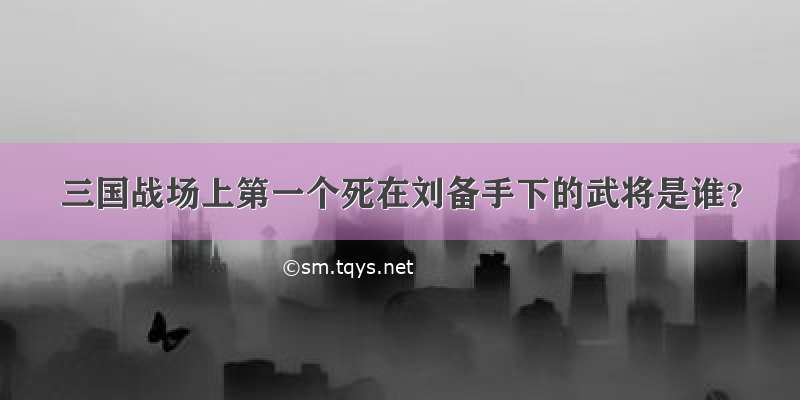 三国战场上第一个死在刘备手下的武将是谁？

©sm.tqys.net